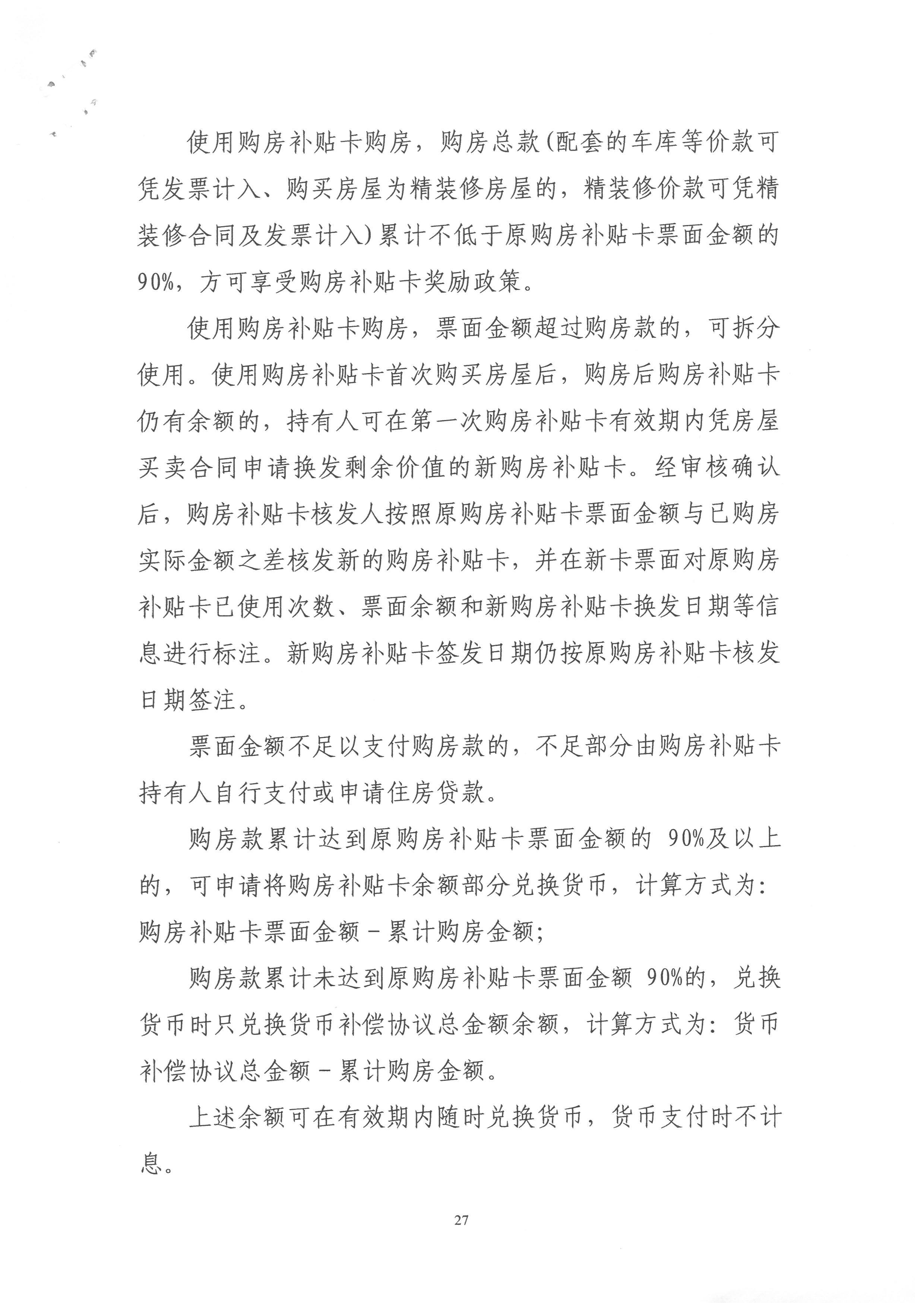 使用购房补贴卡购房，购房总款(配套的车库等价款可凭发票计入、购买房屋为精装修房屋的，精装修价款可凭精装修合同及发票计入)累计不低于原购房补贴卡票面金额的90%，方可享受购房补贴卡奖励政策。

使用购房补贴卡购房，票面金额超过购房款的，可拆分使用。使用购房补贴卡首次购买房屋后，购房后购房补贴卡仍有余额的，持有人可在第一次购房补贴卡有效期内凭房屋买卖合同申请换发剩余价值的新购房补贴卡。经审核确认后，购房补贴卡核发人按照原购房补贴卡票面金额与已购房实际金额之差核发新的购房补贴卡，并在新卡票面对原购房补贴卡已使用次数、票面余额和新购房补贴卡换发日期等信息进行标注。新购房补贴卡签发日期仍按原购房补贴卡核发日期签注。

票面金额不足以支付购房款的，不足部分由购房补贴卡持有人自行支付或申请住房贷款。

购房款累计达到原购房补贴卡票面金额的 90%及以上的，可申请将购房补贴卡余额部分兑换货币，计算方式为：购房补贴卡票面金额－累计购房金额；

购房款累计未达到原购房补贴卡票面金额 90%的，兑换货币时只兑换货币补偿协议总金额余额，计算方式为：货币补偿协议总金额－累计购房金额。

上述余额可在有效期内随时兑换货币，货币支付时不计息。

27